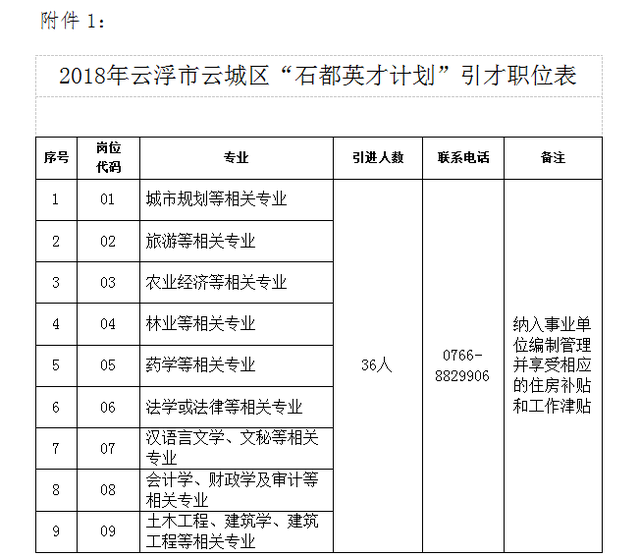 附件 1：

2018年云浮市云城区“石都英才计划”引才职位表

| 序号 | 岗位代码 | 专业 | 引进人数 | 联系电话 | 备注 |
|---|---|---|---|---|---|
| 1 | 01 | 城市规划等相关专业 | 36人 | 0766-8829906 | 纳入事业单位编制管理并享受相应的住房补贴和工作津贴 |
| 2 | 02 | 旅游等相关专业 | | | |
| 3 | 03 | 农业经济等相关专业 | | | |
| 4 | 04 | 林业等相关专业 | | | |
| 5 | 05 | 药学等相关专业 | | | |
| 6 | 06 | 法学或法律等相关专业 | | | |
| 7 | 07 | 汉语言文学、文秘等相关专业 | | | |
| 8 | 08 | 会计学、财政学及审计等相关专业 | | | |
| 9 | 09 | 土木工程、建筑学、建筑工程等相关专业 | | | |